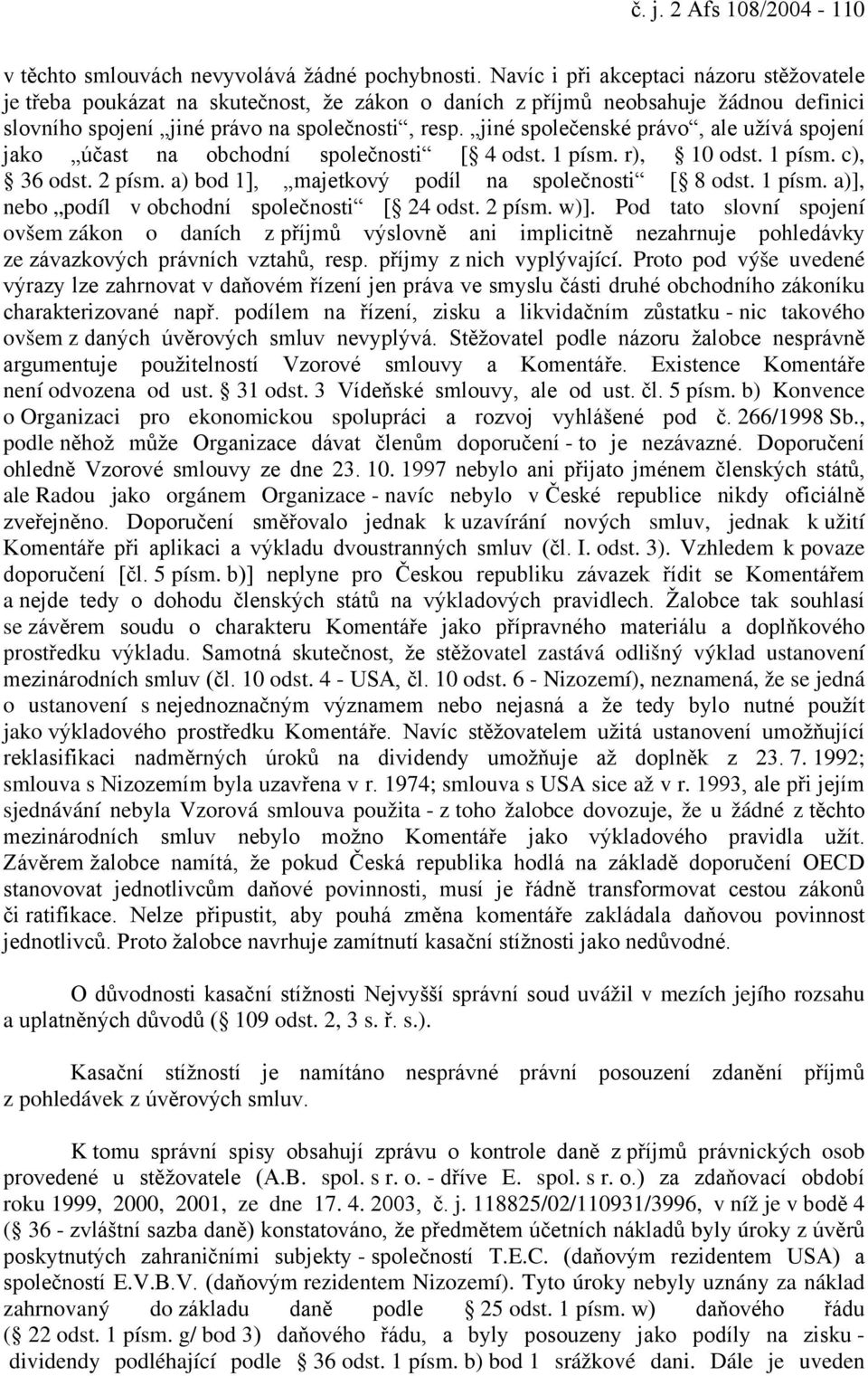 č. j. 2 Afs 108/2004 - 110

v těchto smlouvách nevyvolává žádné pochybnosti. Navíc i při akceptaci názoru stěžovatele je třeba poukázat na skutečnost, že zákon o daních z příjmů neobsahuje žádnou definici slovního spojení „jiné právo na společnosti“, resp. „jiné společenské právo“, ale užívá spojení jako „účast na obchodní společnosti“ [§ 4 odst. 1 písm. r), § 10 odst. 1 písm. c), § 36 odst. 2 písm. a) bod 1], „majetkový podíl na společnosti“ [§ 8 odst. 1 písm. a)], nebo „podíl v obchodní společnosti“ [§ 24 odst. 2 písm. w)]. Pod tato slovní spojení ovšem zákon o daních z příjmů výslovně ani implicitně nezahrnuje pohledávky ze závazkových právních vztahů, resp. příjmy z nich vyplývající. Proto pod výše uvedené výrazy lze zahrnovat v daňovém řízení jen práva ve smyslu části druhé obchodního zákoníku charakterizované např. podílem na řízení, zisku a likvidačním zůstatku - nic takového ovšem z daných úvěrových smluv nevyplývá. Stěžovatel podle názoru žalobce nesprávně argumentuje použitelností Vzorové smlouvy a Komentáře. Existence Komentáře není odvozena od ust. § 31 odst. 3 Vídeňské smlouvy, ale od ust. čl. 5 písm. b) Konvence o Organizaci pro ekonomickou spolupráci a rozvoj vyhlášené pod č. 266/1998 Sb., podle něhož může Organizace dávat členům doporučení - to je nezávazné. Doporučení ohledně Vzorové smlouvy ze dne 23. 10. 1997 nebylo ani přijato jménem členských států, ale Radou jako orgánem Organizace - navíc nebylo v České republice nikdy oficiálně zveřejněno. Doporučení směřovalo jednak k uzavírání nových smluv, jednak k užití Komentáře při aplikaci a výkladu dvoustranných smluv (čl. I. odst. 3). Vzhledem k povaze doporučení [čl. 5 písm. b)] neplyne pro Českou republiku závazek řídit se Komentářem a nejde tedy o dohodu členských států na výkladových pravidlech. Žalobce tak souhlasí se závěrem soudu o charakteru Komentáře jako přípravného materiálu a doplňkového prostředku výkladu. Samotná skutečnost, že stěžovatel zastává odlišný výklad ustanovení mezinárodních smluv (čl. 10 odst. 4 - USA, čl. 10 odst. 6 - Nizozemí), neznamená, že se jedná o ustanovení s nejednoznačným významem nebo nejasná a že tedy bylo nutné použít jako výkladového prostředku Komentáře. Navíc stěžovatelem užitá ustanovení umožňující reklasifikaci nadměrných úroků na dividendy umožňuje až doplněk z 23. 7. 1992; smlouva s Nizozemím byla uzavřena v r. 1974; smlouva s USA sice až v r. 1993, ale při jejím sjednávání nebyla Vzorová smlouva použita - z toho žalobce dovozuje, že u žádné z těchto mezinárodních smluv nebylo možno Komentáře jako výkladového pravidla užít. Závěrem žalobce namítá, že pokud Česká republika hodlá na základě doporučení OECD stanovovat jednotlivcům daňové povinnosti, musí je řádně transformovat cestou zákonů či ratifikace. Nelze připustit, aby pouhá změna komentáře zakládala daňovou povinnost jednotlivců. Proto žalobce navrhuje zamítnutí kasační stížnosti jako nedůvodné.

O důvodnosti kasační stížnosti Nejvyšší správní soud uvážil v mezích jejího rozsahu a uplatněných důvodů (§ 109 odst. 2, 3 s. ř. s.).

Kasační stížností je namítáno nesprávné právní posouzení zdanění příjmů z pohledávek z úvěrových smluv.

K tomu správní spisy obsahují zprávu o kontrole daně z příjmů právnických osob provedené u stěžovatele (A.B. spol. s r. o. - dříve E. spol. s r. o.) za zdaňovací období roku 1999, 2000, 2001, ze dne 17. 4. 2003, č. j. 118825/02/110931/3996, v níž je v bodě 4 (§ 36 - zvláštní sazba daně) konstatováno, že předmětem účetních nákladů byly úroky z úvěrů poskytnutých zahraničními subjekty - společností T.E.C. (daňovým rezidentem USA) a společností E.V.B.V. (daňovým rezidentem Nizozemí). Tyto úroky nebyly uznány za náklad zahrnovaný do základu daně podle § 25 odst. 1 písm. w) daňového řádu (§ 22 odst. 1 písm. g/ bod 3) daňového řádu, a byly posouzeny jako podíly na zisku - dividendy podléhající podle § 36 odst. 1 písm. b) bod 1 srážkové dani. Dále je uveden